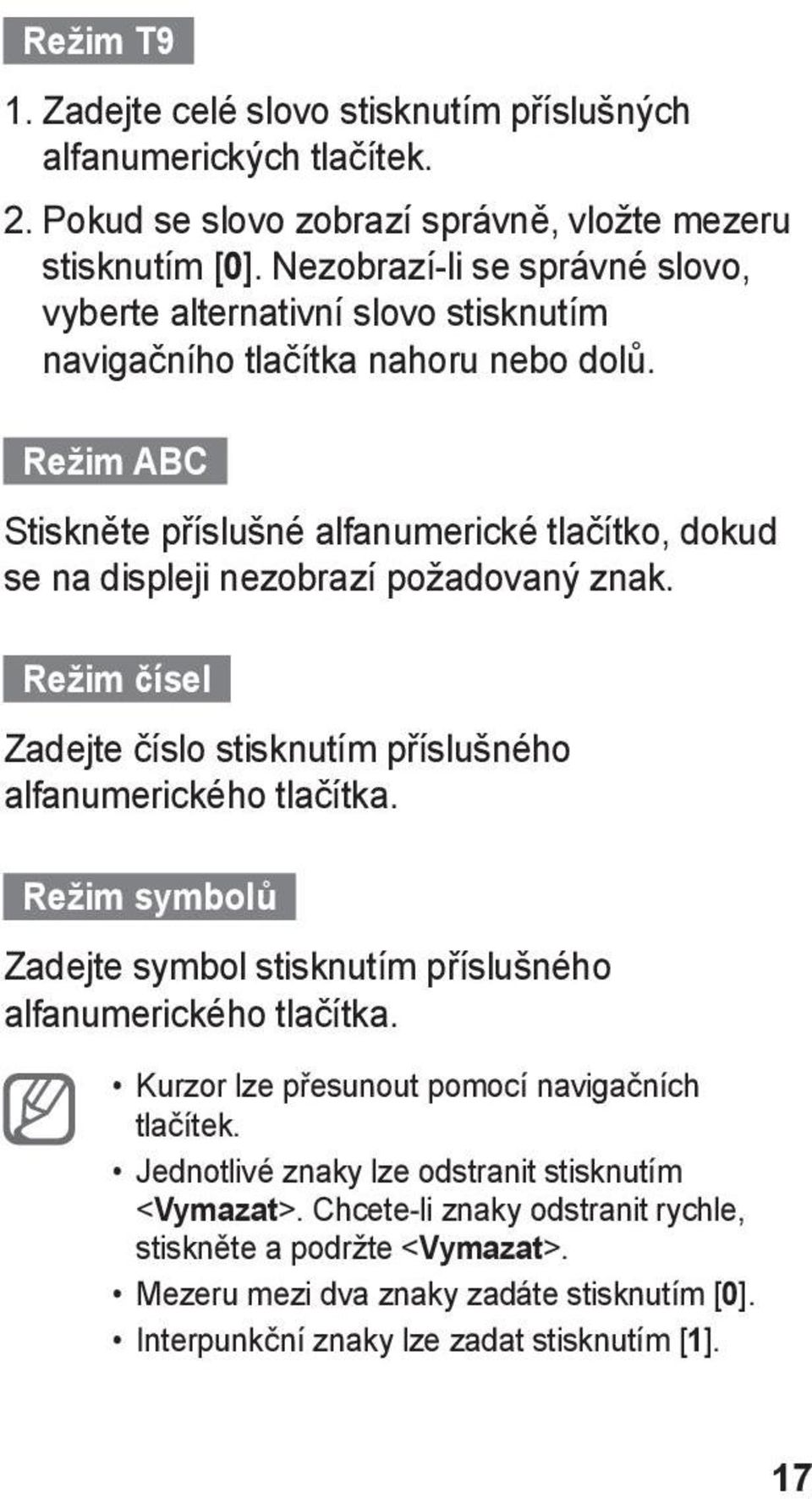 Režim T9

1. Zadejte celé slovo stisknutím příslušných alfanumerických tlačítek.

2. Pokud se slovo zobrazí správně, vložte mezeru stisknutím [0]. Nezobrazí-li se správné slovo, vyberte alternativní slovo stisknutím navigačního tlačítka nahoru nebo dolů.

Režim ABC

Stiskněte příslušné alfanumerické tlačítko, dokud se na displeji nezobrazí požadovaný znak.

Režim čísel

Zadejte číslo stisknutím příslušného alfanumerického tlačítka.

Režim symbolů

Zadejte symbol stisknutím příslušného alfanumerického tlačítka.

• Kurzor lze přesunout pomocí navigačních tlačítek.
• Jednotlivé znaky lze odstranit stisknutím <Vymazat>. Chcete-li znaky odstranit rychle, stiskněte a podržte <Vymazat>.
• Mezeru mezi dva znaky zadáte stisknutím [0].
• Interpunkční znaky lze zadat stisknutím [1].

17